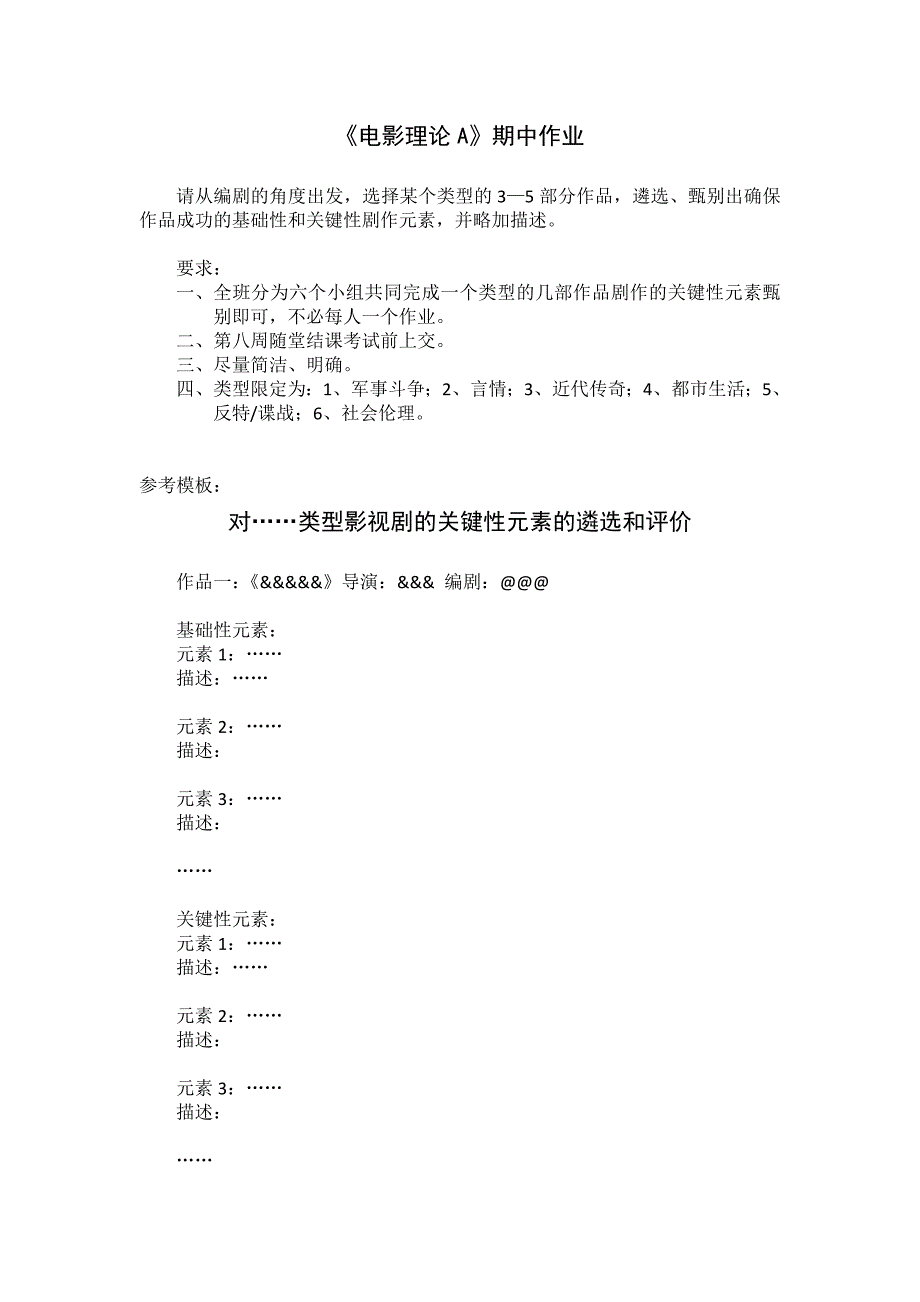 《电影理论 A》期中作业

请从编剧的角度出发，选择某个类型的 3—5 部分作品，遴选、甄别出确保作品成功的基础性和关键性剧作元素，并略加描述。

要求：
一、全班分为六个小组共同完成一个类型的几部作品剧作的关键性元素甄别即可，不必每人一个作业。
二、第八周随堂结课考试前上交。
三、尽量简洁、明确。
四、类型限定为：1、军事斗争；2、言情；3、近代传奇；4、都市生活；5、反特/谍战；6、社会伦理。

参考模板：

对……类型影视剧的关键性元素的遴选和评价

作品一：《&&&&&》导演：&&& 编剧：@@@

基础性元素：
元素 1：……
描述：……

元素 2：……
描述：

元素 3：……
描述：

……

关键性元素：
元素 1：……
描述：……

元素 2：……
描述：

元素 3：……
描述：

……